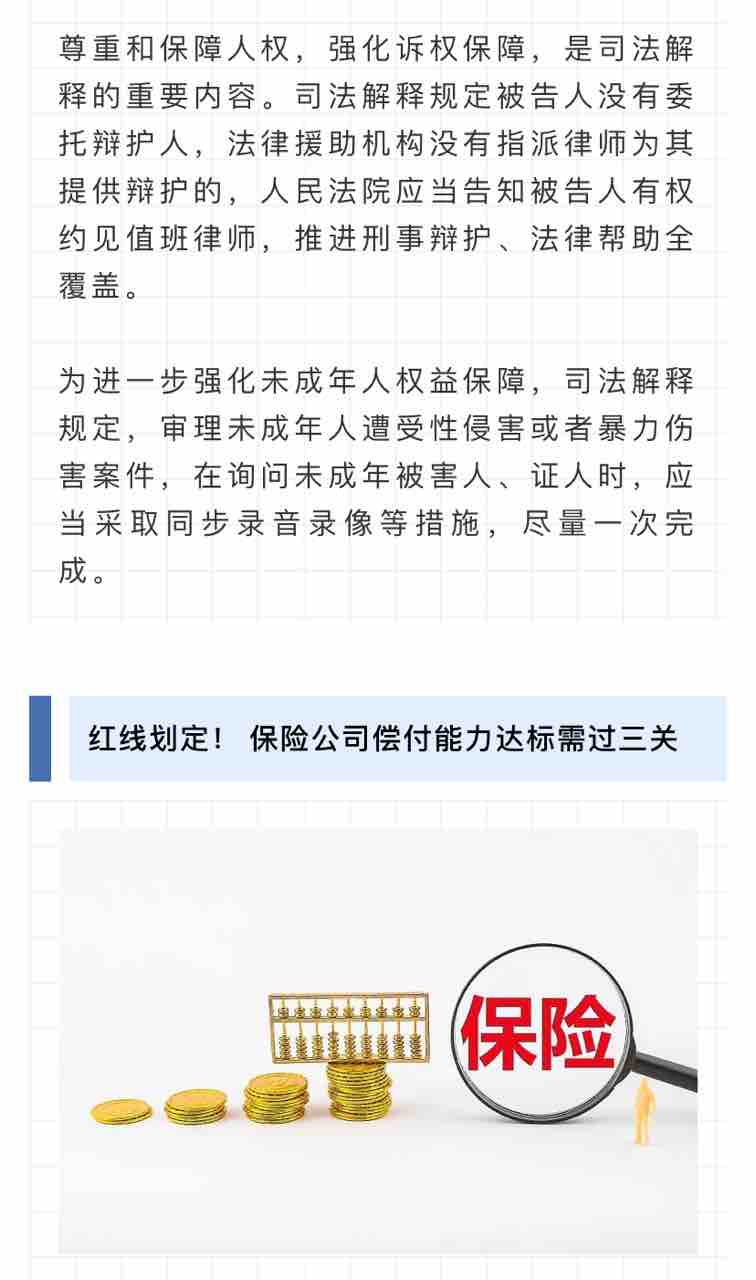 尊重和保障人权，强化诉权保障，是司法解释的重要内容。司法解释规定被告人没有委托辩护人，法律援助机构没有指派律师为其提供辩护的，人民法院应当告知被告人有权约见值班律师，推进刑事辩护、法律帮助全覆盖。

为进一步强化未成年人权益保障，司法解释规定，审理未成年人遭受性侵害或者暴力伤害案件，在询问未成年被害人、证人时，应当采取同步录音录像等措施，尽量一次完成。

红线划定！ 保险公司偿付能力达标需过三关

保险